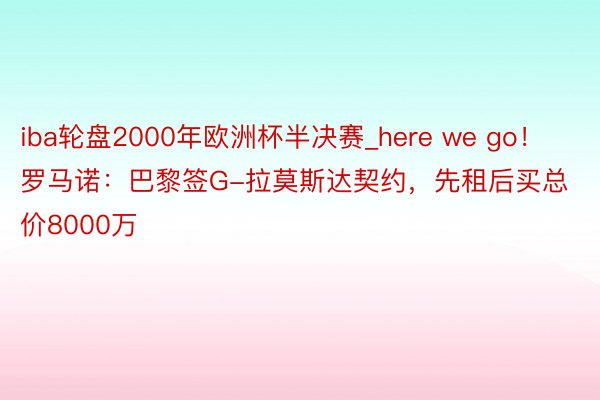 iba轮盘2000年欧洲杯半决赛_here we go！罗马诺：巴黎签G-拉莫斯达契约，先租后买总价8000万